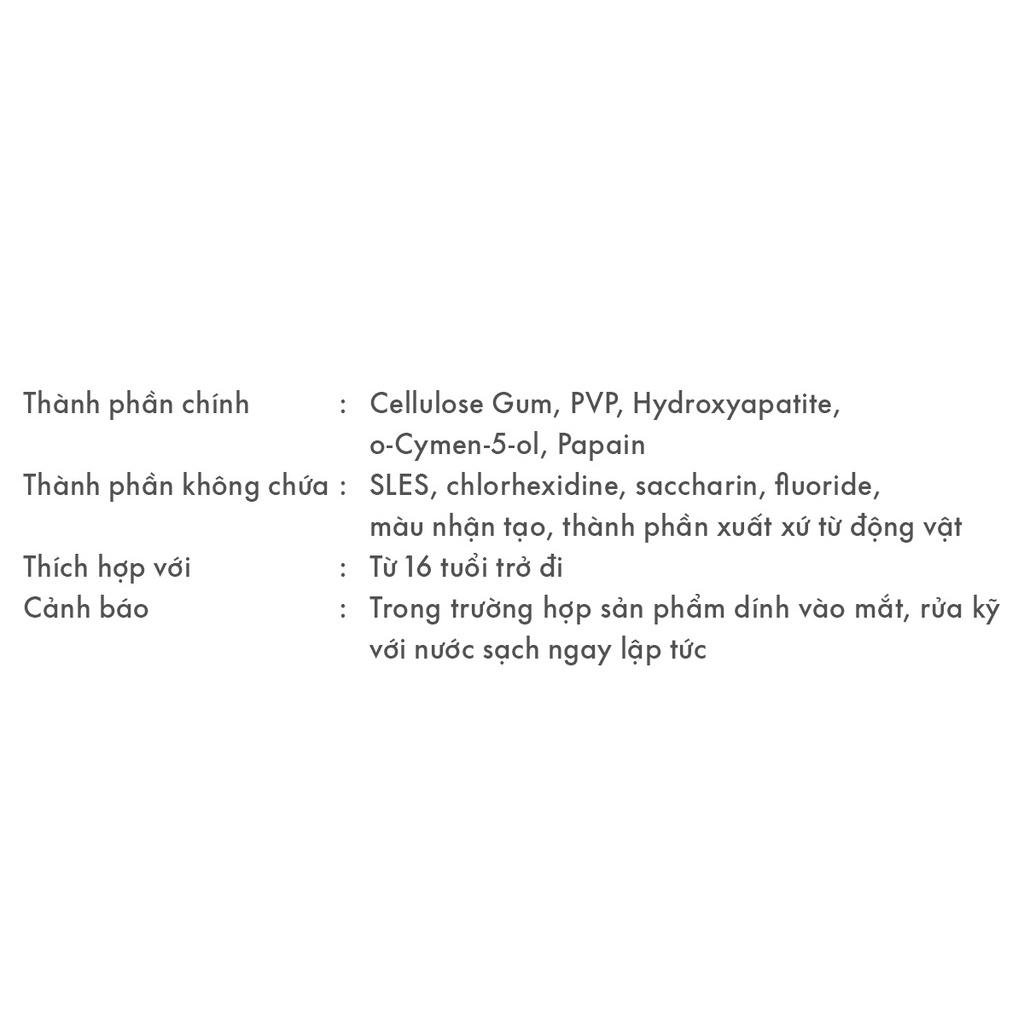 Thành phần chính : Cellulose Gum, PVP, Hydroxyapatite, o-Cymen-5-ol, Papain
Thành phần không chứa : SLES, chlorhexidine, saccharin, fluoride, màu nhận tạo, thành phần xuất xứ từ động vật
Thích hợp với : Từ 16 tuổi trở đi
Cảnh báo : Trong trường hợp sản phẩm dính vào mắt, rửa kỹ với nước sạch ngay lập tức